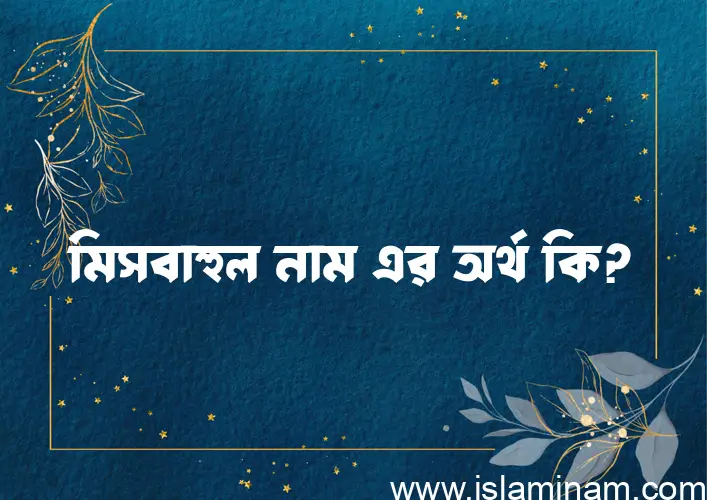 মিসবাহুল নাম এর অর্থ কি?

www.islaminam.com